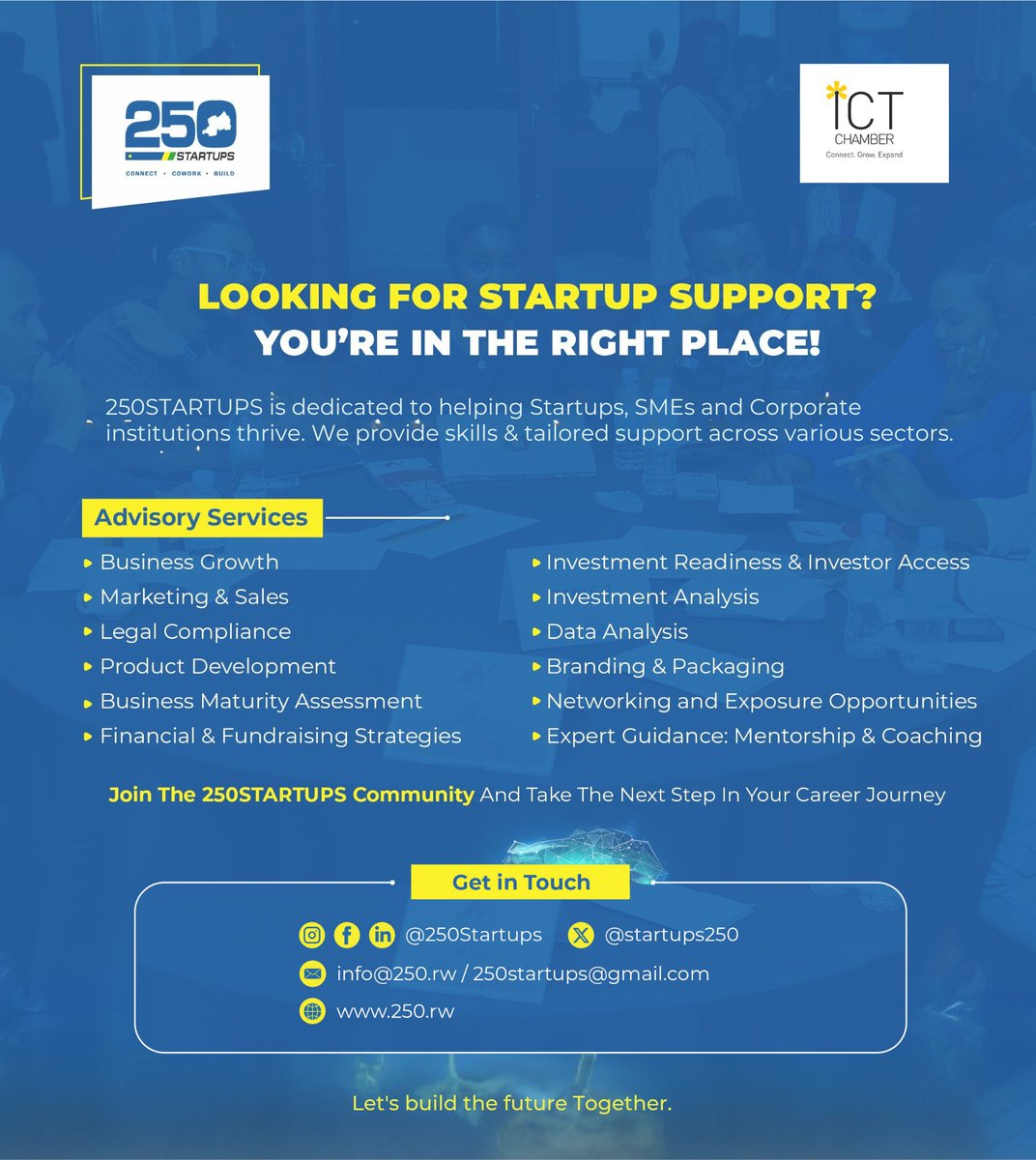 250 STARTUPS
CONNECT • COWORK • BUILD

ICT CHAMBER
Connect. Grow. Expand

LOOKING FOR STARTUP SUPPORT?
YOU'RE IN THE RIGHT PLACE!

250STARTUPS is dedicated to helping Startups, SMEs and Corporate institutions thrive. We provide skills & tailored support across various sectors.

Advisory Services

Business Growth
Marketing & Sales
Legal Compliance
Product Development
Business Maturity Assessment
Financial & Fundraising Strategies

Investment Readiness & Investor Access
Investment Analysis
Data Analysis
Branding & Packaging
Networking and Exposure Opportunities
Expert Guidance: Mentorship & Coaching

Join The 250STARTUPS Community And Take The Next Step In Your Career Journey

Get in Touch

@250Startups @startups250
info@250.rw / 250startups@gmail.com
www.250.rw

Let's build the future Together.